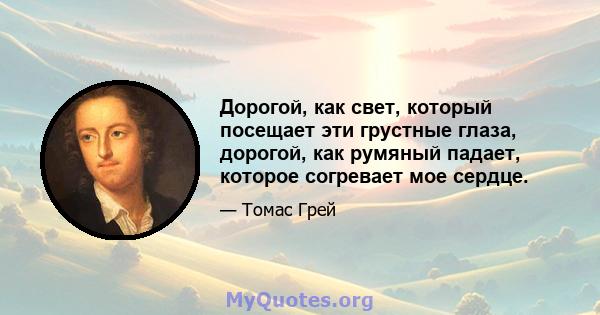 Дорогой, как свет, который посещает эти грустные глаза, дорогой, как румяный падает, которое согревает мое сердце.

— Томас Грей

MyQuotes.org